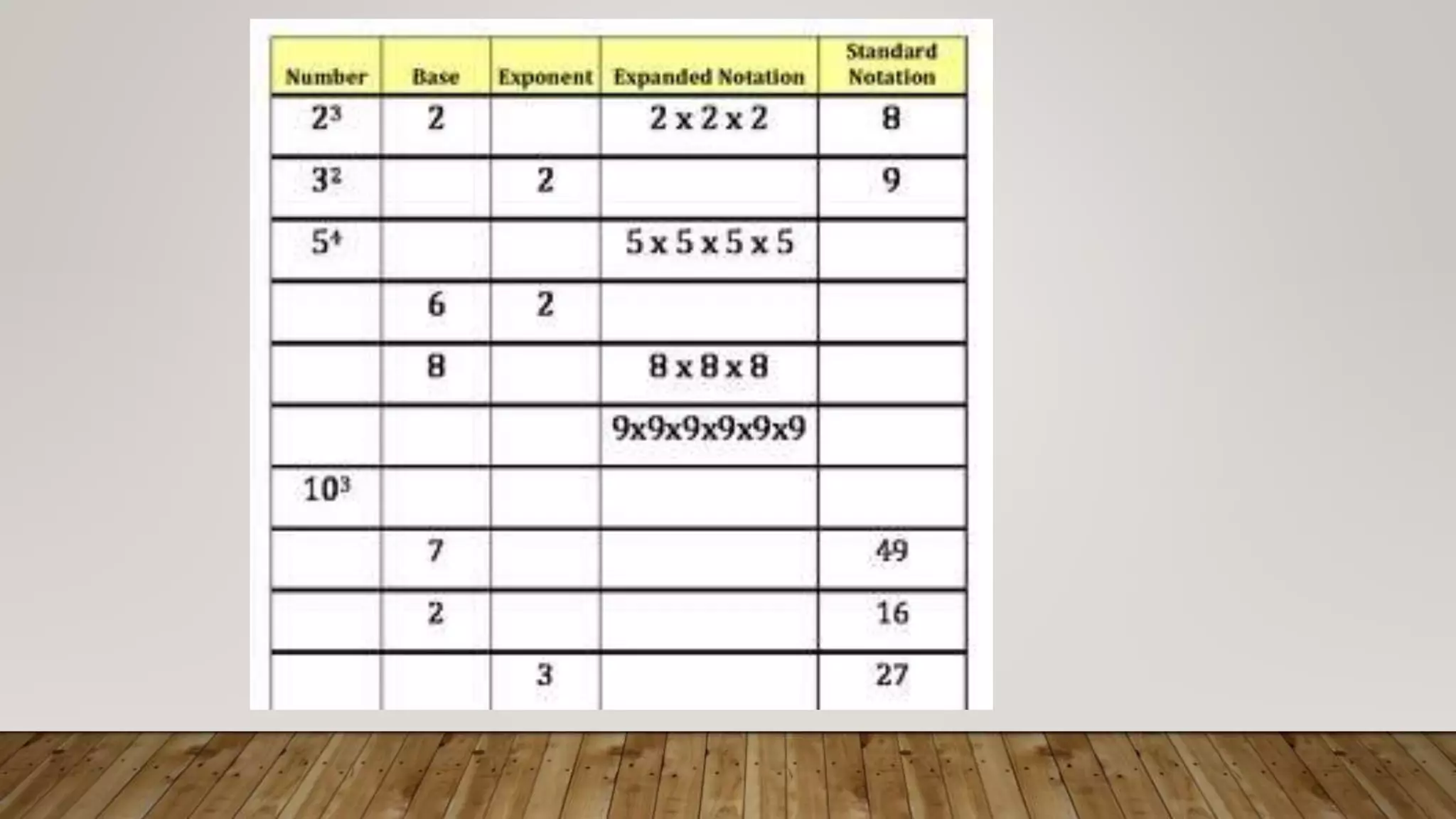 | Number | Base | Exponent | Expanded Notation | Standard Notation |
|---|---|---|---|---|
| $2^3$ | 2 | | 2 x 2 x 2 | 8 |
| $3^2$ | | 2 | | 9 |
| $5^4$ | | | 5 x 5 x 5 x 5 | |
| | 6 | 2 | | |
| | 8 | | 8 x 8 x 8 | |
| | | | 9x9x9x9x9x9 | |
| $10^3$ | | | | |
| | 7 | | | 49 |
| | 2 | | | 16 |
| | | 3 | | 27 |